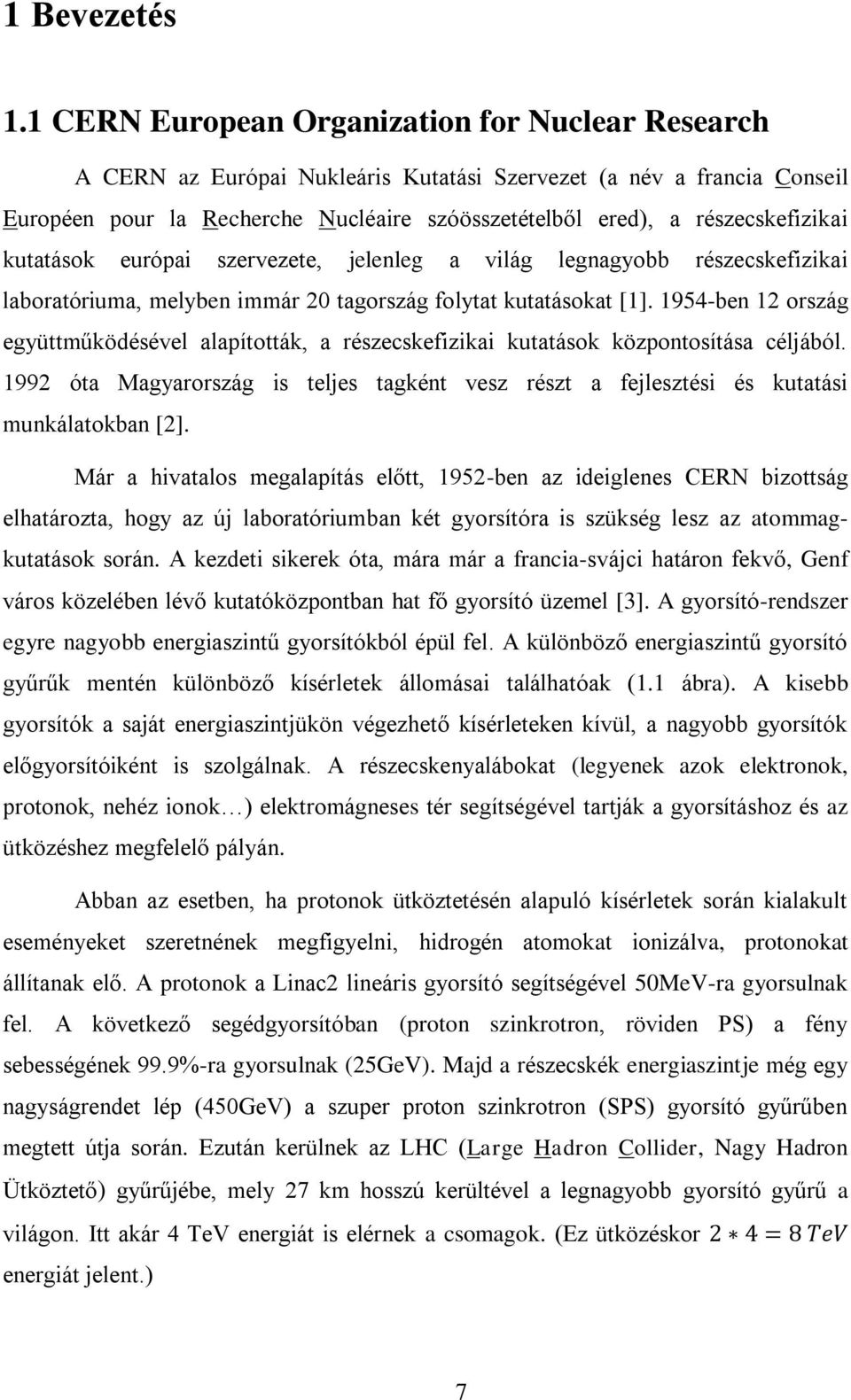 1 Bevezetés

1.1 CERN European Organization for Nuclear Research

A CERN az Európai Nukleáris Kutatási Szervezet (a név a francia Conseil Européen pour la Recherche Nucléaire szóösszetételből ered), a részecskefizikai kutatások európai szervezete, jelenleg a világ legnagyobb részecskefizikai laboratóriuma, melyben immár 20 tagország folytat kutatásokat [1]. 1954-ben 12 ország együttműködésével alapították, a részecskefizikai kutatások központosítása céljából. 1992 óta Magyarország is teljes tagként vesz részt a fejlesztési és kutatási munkálatokban [2].

Már a hivatalos megalapítás előtt, 1952-ben az ideiglenes CERN bizottság elhatározta, hogy az új laboratóriumban két gyorsítóra is szükség lesz az atommagkutatások során. A kezdeti sikerek óta, mára már a francia-svájci határon fekvő, Genf város közelében lévő kutatóközpontban hat fő gyorsító üzemel [3]. A gyorsító-rendszer egyre nagyobb energiaszintű gyorsítókból épül fel. A különböző energiaszintű gyorsító gyűrűk mentén különböző kísérletek állomásai találhatóak (1.1 ábra). A kisebb gyorsítók a saját energiaszintjükön végezhető kísérleteken kívül, a nagyobb gyorsítók előgyorsítóiként is szolgálnak. A részecskenyalábokat (legyenek azok elektronok, protonok, nehéz ionok…) elektromágneses tér segítségével tartják a gyorsításhoz és az ütközéshez megfelelő pályán.

Abban az esetben, ha protonok ütköztetésén alapuló kísérletek során kialakult eseményeket szeretnének megfigyelni, hidrogén atomokat ionizálva, protonokat állítanak elő. A protonok a Linac2 lineáris gyorsító segítségével 50MeV-ra gyorsulnak fel. A következő segédgyorsítóban (proton szinkrotron, röviden PS) a fény sebességének 99.9%-ra gyorsulnak (25GeV). Majd a részecskék energiaszintje még egy nagyságrendet lép (450GeV) a szuper proton szinkrotron (SPS) gyorsító gyűrűben megtett útja során. Ezután kerülnek az LHC (Large Hadron Collider, Nagy Hadron Ütköztető) gyűrűjébe, mely 27 km hosszú kerültével a legnagyobb gyorsító gyűrű a világon. Itt akár 4 TeV energiát is elérnek a csomagok. (Ez ütközéskor $2 * 4 = 8\,TeV$ energiát jelent.)

7